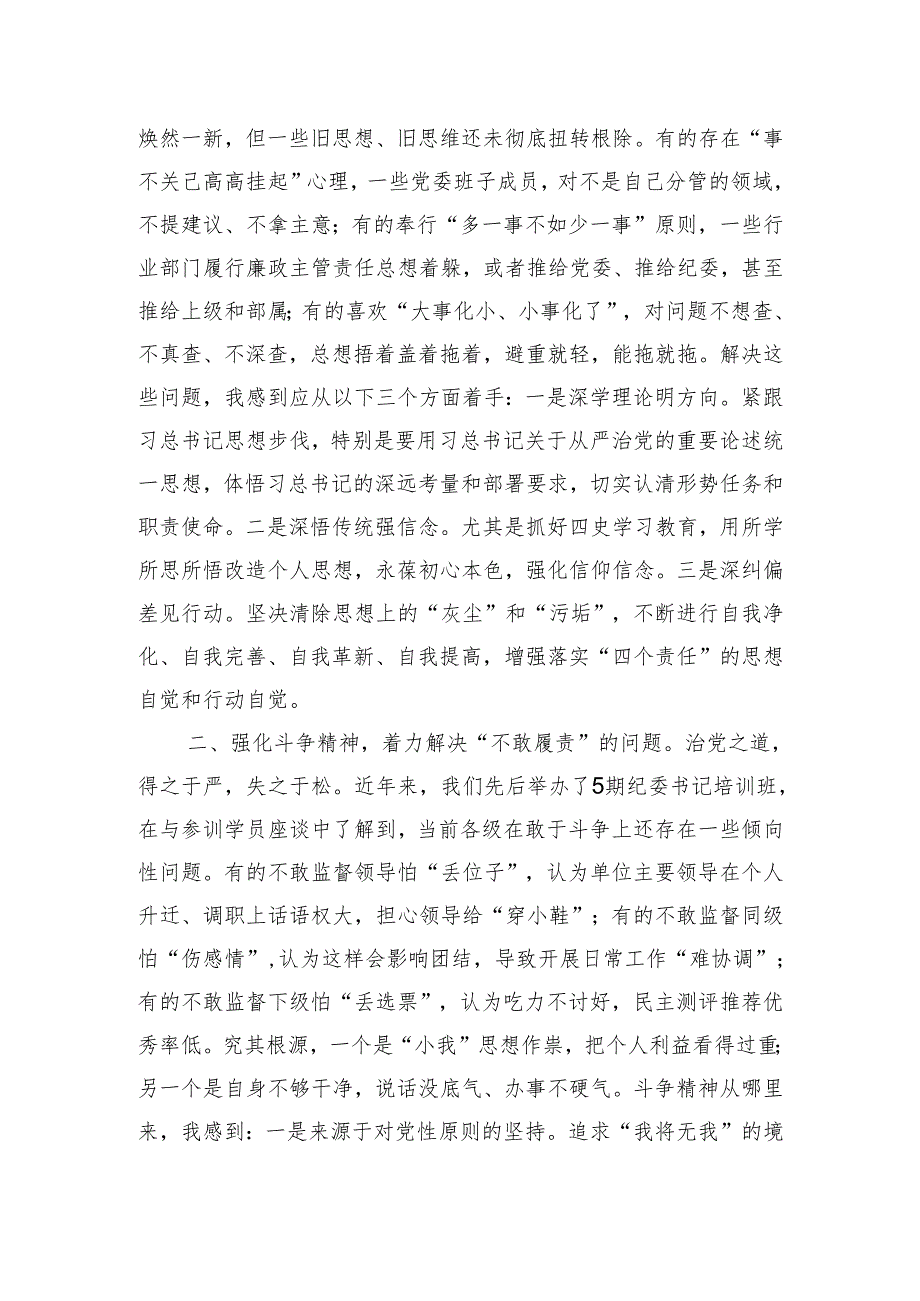 焕然一新，但一些旧思想、旧思维还未彻底扭转根除。有的存在“事不关己高高挂起”心理，一些党委班子成员，对不是自己分管的领域，不提建议、不拿主意；有的奉行“多一事不如少一事”原则，一些行业部门履行廉政主管责任总想着躲，或者推给党委、推给纪委，甚至推给上级和部属；有的喜欢“大事化小、小事化了”，对问题不想查、不真查、不深查，总想捂着盖着拖着，避重就轻，能拖就拖。解决这些问题，我感到应从以下三个方面着手：一是深学理论明方向。紧跟习总书记思想步伐，特别是要用习总书记关于从严治党的重要论述统一思想，体悟习总书记的深远考量和部署要求，切实认清形势任务和职责使命。二是深悟传统强信念。尤其是抓好四史学习教育，用所学所思所悟改造个人思想，永葆初心本色，强化信仰信念。三是深纠偏差见行动。坚决清除思想上的“灰尘”和“污垢”，不断进行自我净化、自我完善、自我革新、自我提高，增强落实“四个责任”的思想自觉和行动自觉。

二、强化斗争精神，着力解决“不敢履责”的问题。治党之道，得之于严，失之于松。近年来，我们先后举办了5期纪委书记培训班，在与参训学员座谈中了解到，当前各级在敢于斗争上还存在一些倾向性问题。有的不敢监督领导怕“丢位子”，认为单位主要领导在个人升迁、调职上话语权大，担心领导给“穿小鞋”；有的不敢监督同级怕“伤感情”，认为这样会影响团结，导致开展日常工作“难协调”；有的不敢监督下级怕“丢选票”，认为吃力不讨好，民主测评推荐优秀率低。究其根源，一个是“小我”思想作祟，把个人利益看得过重；另一个是自身不够干净，说话没底气、办事不硬气。斗争精神从哪里来，我感到：一是来源于对党性原则的坚持。追求“我将无我”的境